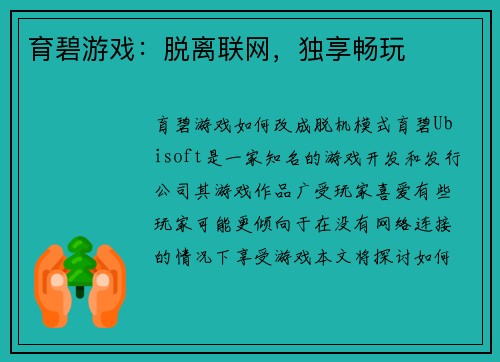 育碧游戏：脱离联网，独享畅玩

育碧游戏如何改成脱机模式育碧Ubisoft是一家知名的游戏开发和发行公司其游戏作品广受玩家喜爱有些玩家可能更倾向于在没有网络连接的情况下享受游戏本文将探讨如何